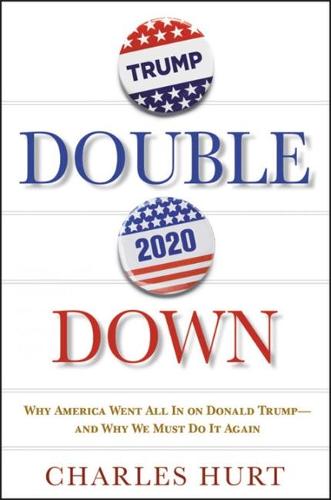 TRUMP

DOUBLE

2020

DOWN

WHY AMERICA WENT ALL IN ON DONALD TRUMP— AND WHY WE MUST DO IT AGAIN

CHARLES HURT